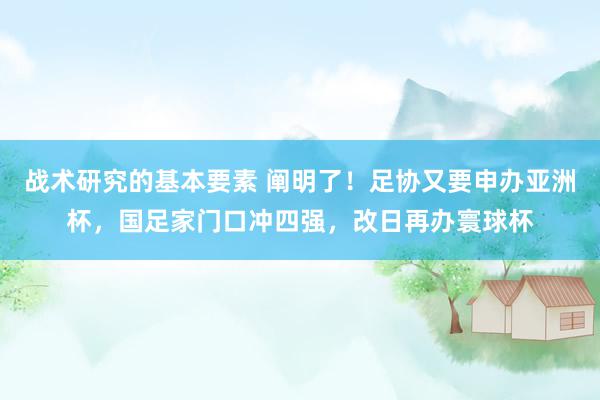 战术研究的基本要素 阐明了！足协又要申办亚洲杯，国足家门口冲四强，改日再办寰球杯